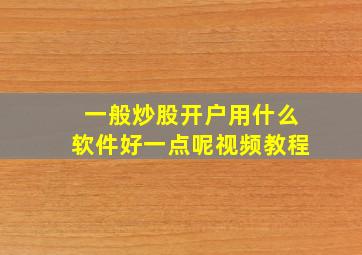 一般炒股开户用什么
软件好一点呢视频教程